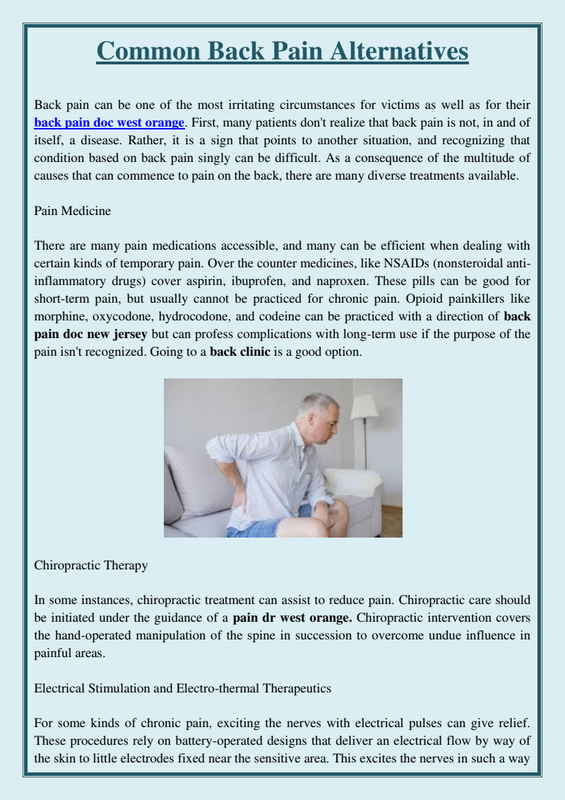 Common Back Pain Alternatives

Back pain can be one of the most irritating circumstances for victims as well as for their back pain doc west orange. First, many patients don't realize that back pain is not, in and of itself, a disease. Rather, it is a sign that points to another situation, and recognizing that condition based on back pain singly can be difficult. As a consequence of the multitude of causes that can commence to pain on the back, there are many diverse treatments available.

Pain Medicine

There are many pain medications accessible, and many can be efficient when dealing with certain kinds of temporary pain. Over the counter medicines, like NSAIDs (nonsteroidal anti-inflammatory drugs) cover aspirin, ibuprofen, and naproxen. These pills can be good for short-term pain, but usually cannot be practiced for chronic pain. Opioid painkillers like morphine, oxycodone, hydrocodone, and codeine can be practiced with a direction of back pain doc new jersey but can profess complications with long-term use if the purpose of the pain isn't recognized. Going to a back clinic is a good option.

Chiropractic Therapy

In some instances, chiropractic treatment can assist to reduce pain. Chiropractic care should be initiated under the guidance of a pain dr west orange. Chiropractic intervention covers the hand-operated manipulation of the spine in succession to overcome undue influence in painful areas.

Electrical Stimulation and Electro-thermal Therapeutics

For some kinds of chronic pain, exciting the nerves with electrical pulses can give relief. These procedures rely on battery-operated designs that deliver an electrical flow by way of the skin to little electrodes fixed near the sensitive area. This excites the nerves in such a way